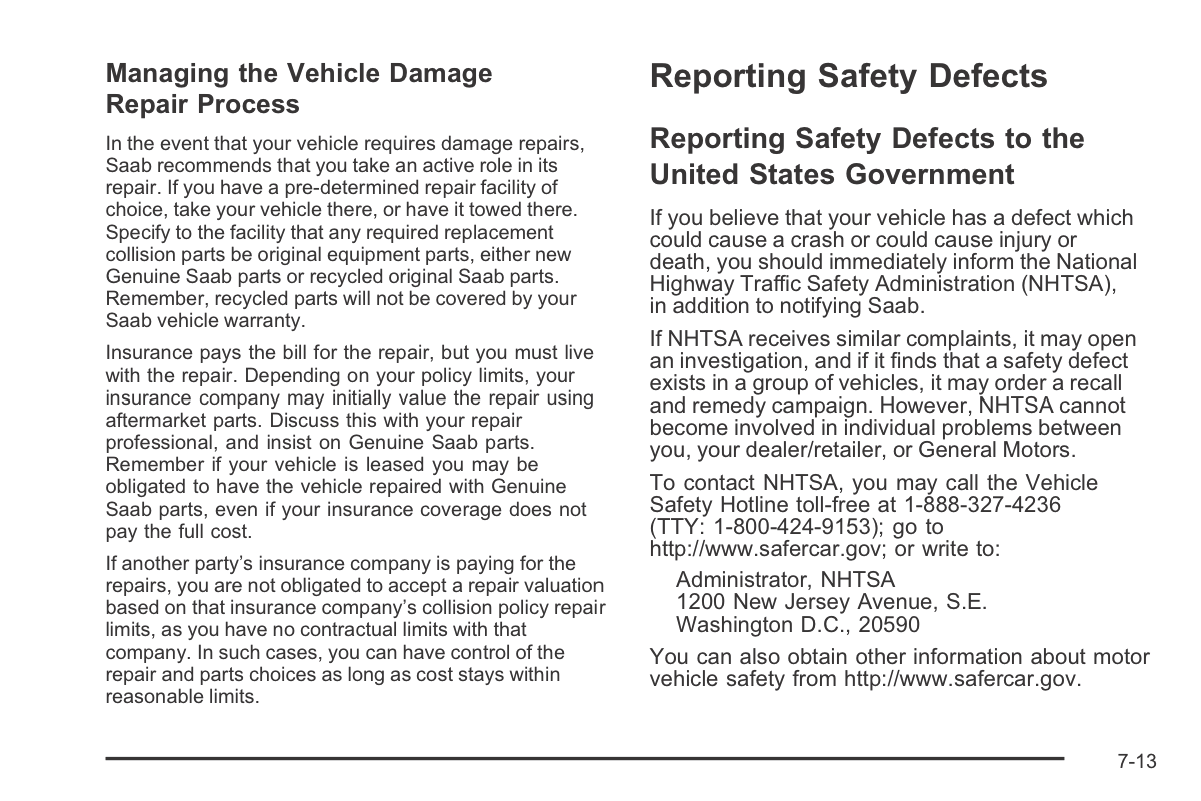 Managing the Vehicle Damage Repair Process

In the event that your vehicle requires damage repairs, Saab recommends that you take an active role in its repair. If you have a pre-determined repair facility of choice, take your vehicle there, or have it towed there. Specify to the facility that any required replacement collision parts be original equipment parts, either new Genuine Saab parts or recycled original Saab parts. Remember, recycled parts will not be covered by your Saab vehicle warranty.

Insurance pays the bill for the repair, but you must live with the repair. Depending on your policy limits, your insurance company may initially value the repair using aftermarket parts. Discuss this with your repair professional, and insist on Genuine Saab parts. Remember if your vehicle is leased you may be obligated to have the vehicle repaired with Genuine Saab parts, even if your insurance coverage does not pay the full cost.

If another party's insurance company is paying for the repairs, you are not obligated to accept a repair valuation based on that insurance company's collision policy repair limits, as you have no contractual limits with that company. In such cases, you can have control of the repair and parts choices as long as cost stays within reasonable limits.

Reporting Safety Defects

Reporting Safety Defects to the United States Government

If you believe that your vehicle has a defect which could cause a crash or could cause injury or death, you should immediately inform the National Highway Traffic Safety Administration (NHTSA), in addition to notifying Saab.

If NHTSA receives similar complaints, it may open an investigation, and if it finds that a safety defect exists in a group of vehicles, it may order a recall and remedy campaign. However, NHTSA cannot become involved in individual problems between you, your dealer/retailer, or General Motors.

To contact NHTSA, you may call the Vehicle Safety Hotline toll-free at 1-888-327-4236 (TTY: 1-800-424-9153); go to http://www.safercar.gov; or write to:

Administrator, NHTSA
1200 New Jersey Avenue, S.E.
Washington D.C., 20590

You can also obtain other information about motor vehicle safety from http://www.safercar.gov.

7-13